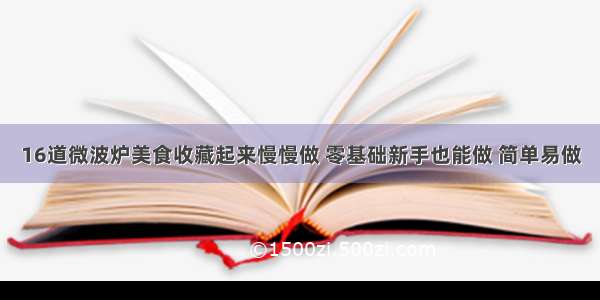 16道微波炉美食收藏起来慢慢做 零基础新手也能做 简单易做

©1500zi.500zi.com